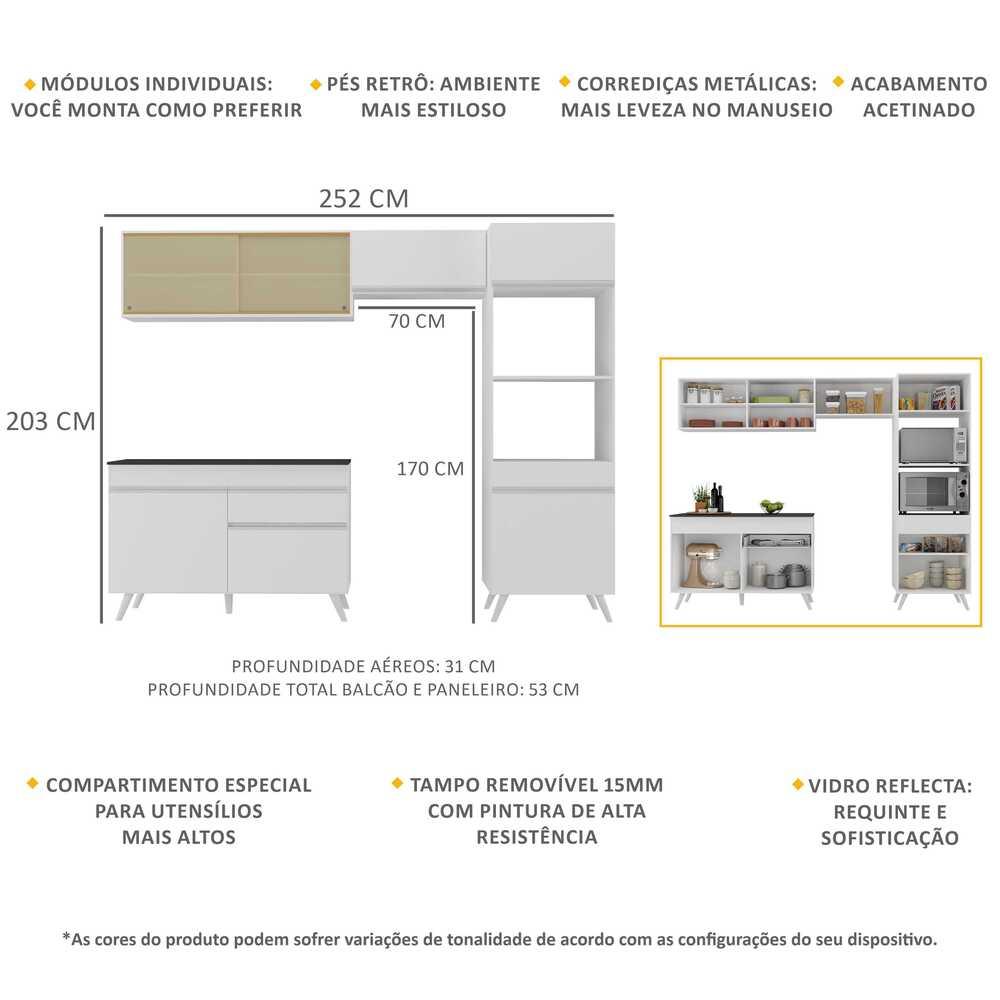 MÓDULOS INDIVIDUAIS: VOCÊ MONTA COMO PREFERIR

PÉS RETRÔ: AMBIENTE MAIS ESTILOSO

CORREDIÇAS METÁLICAS: MAIS LEVEZA NO MANUSEIO

ACABAMENTO ACETINADO

252 CM

70 CM

203 CM

170 CM

PROFUNDIDADE AÉREOS: 31 CM
PROFUNDIDADE TOTAL BALCÃO E PANELEIRO: 53 CM

COMPARTIMENTO ESPECIAL PARA UTENSÍLIOS MAIS ALTOS

TAMPO REMOVÍVEL 15MM COM PINTURA DE ALTA RESISTÊNCIA

VIDRO REFLECTA: REQUINTE E SOFISTICAÇÃO

*As cores do produto podem sofrer variações de tonalidade de acordo com as configurações do seu dispositivo.